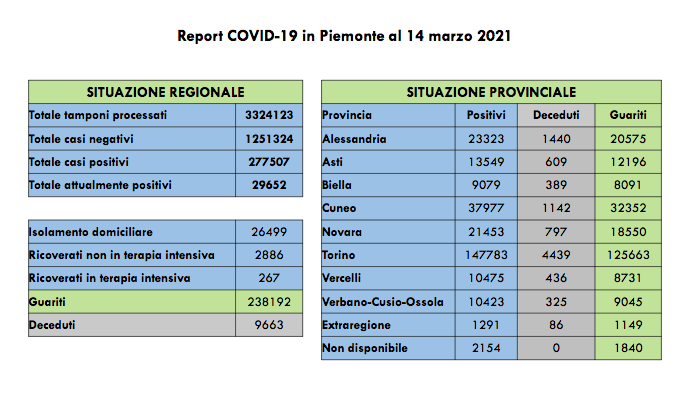 Report COVID-19 in Piemonte al 14 marzo 2021

| SITUAZIONE REGIONALE | |
|---|---|
| Totale tamponi processati | 3324123 |
| Totale casi negativi | 1251324 |
| Totale casi positivi | 277507 |
| Totale attualmente positivi | 29652 |

| | |
|---|---|
| Isolamento domiciliare | 26499 |
| Ricoverati non in terapia intensiva | 2886 |
| Ricoverati in terapia intensiva | 267 |
| Guariti | 238192 |
| Deceduti | 9663 |

| SITUAZIONE PROVINCIALE | | | |
|---|---|---|---|
| Provincia | Positivi | Deceduti | Guariti |
| Alessandria | 23323 | 1440 | 20575 |
| Asti | 13549 | 609 | 12196 |
| Biella | 9079 | 389 | 8091 |
| Cuneo | 37977 | 1142 | 32352 |
| Novara | 21453 | 797 | 18550 |
| Torino | 147783 | 4439 | 125663 |
| Vercelli | 10475 | 436 | 8731 |
| Verbano-Cusio-Ossola | 10423 | 325 | 9045 |
| Extraregione | 1291 | 86 | 1149 |
| Non disponibile | 2154 | 0 | 1840 |